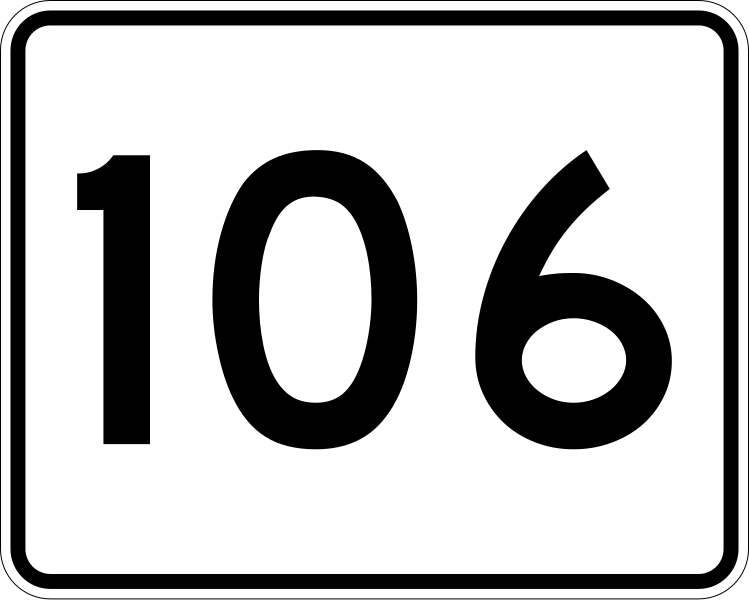 106